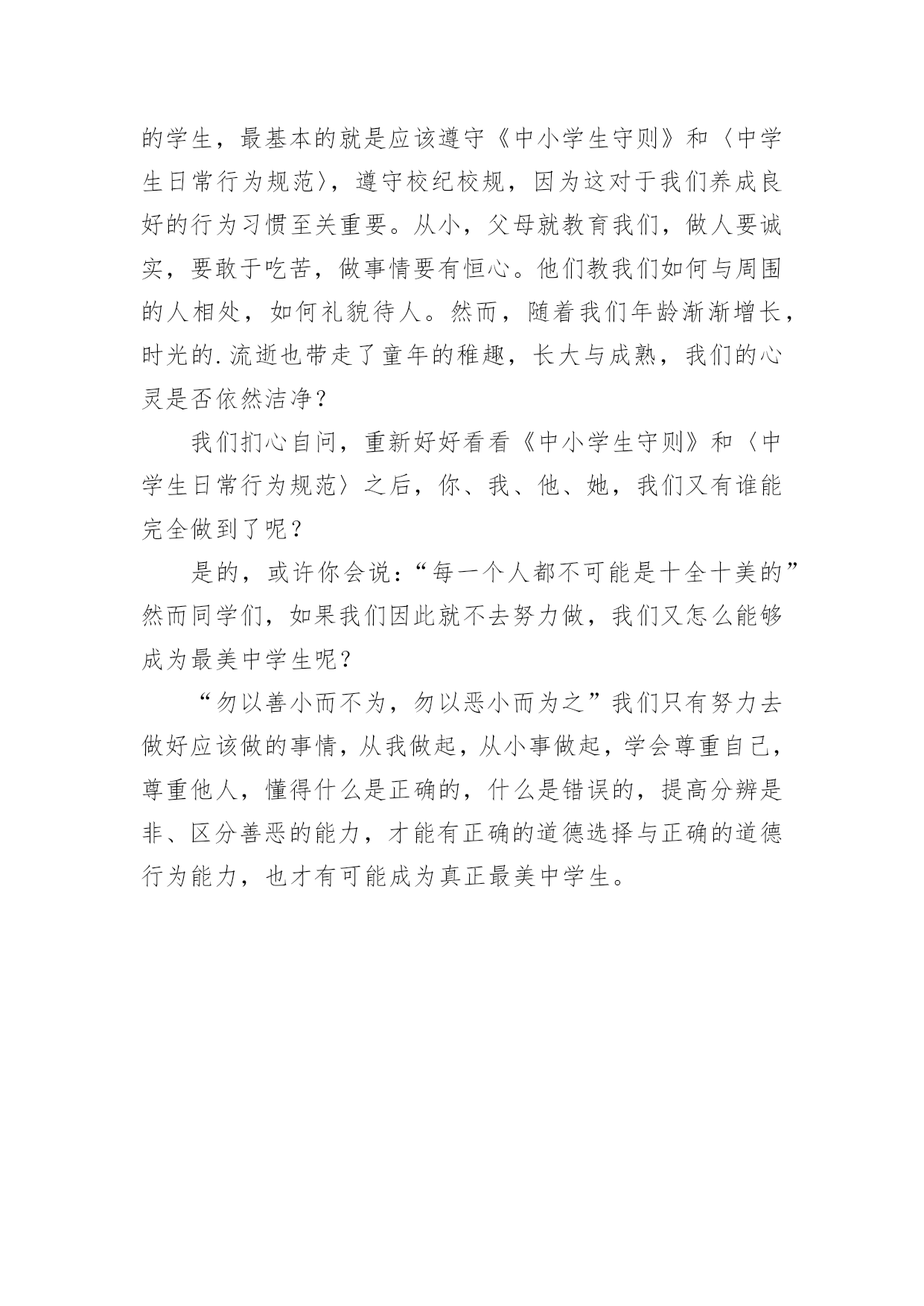 的学生，最基本的就是应该遵守《中小学生守则》和〈中学生日常行为规范〉，遵守校纪校规，因为这对于我们养成良好的行为习惯至关重要。从小，父母就教育我们，做人要诚实，要敢于吃苦，做事情要有恒心。他们教我们如何与周围的人相处，如何礼貌待人。然而，随着我们年龄渐渐增长，时光的.流逝也带走了童年的稚趣，长大与成熟，我们的心灵是否依然洁净？

我们扪心自问，重新好好看看《中小学生守则》和〈中学生日常行为规范〉之后，你、我、他、她，我们又有谁能完全做到了呢？

是的，或许你会说：“每一个人都不可能是十全十美的”然而同学们，如果我们因此就不去努力做，我们又怎么能够成为最美中学生呢？

“勿以善小而不为，勿以恶小而为之”我们只有努力去做好应该做的事情，从我做起，从小事做起，学会尊重自己，尊重他人，懂得什么是正确的，什么是错误的，提高分辨是非、区分善恶的能力，才能有正确的道德选择与正确的道德行为能力，也才有可能成为真正最美中学生。